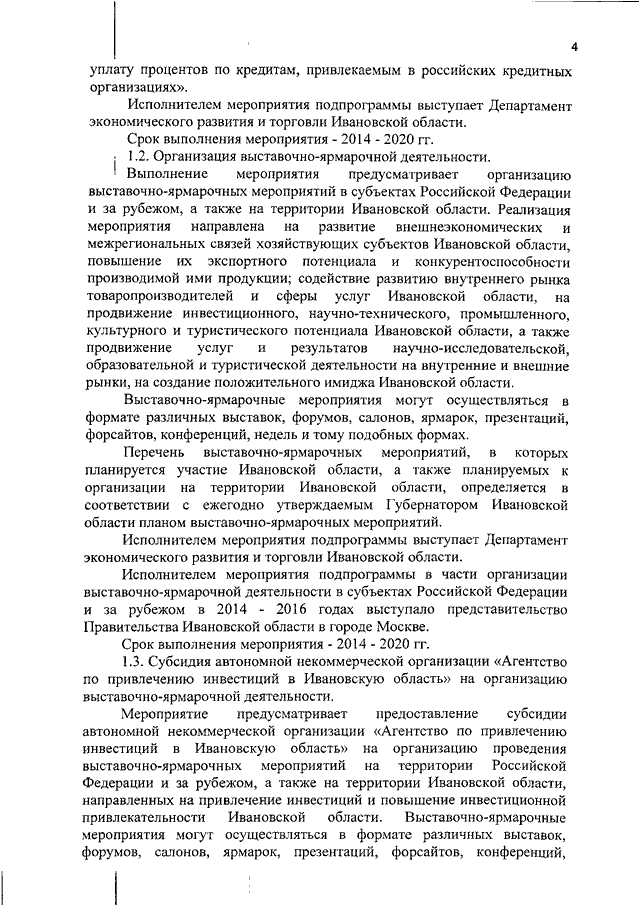 4

уплату процентов по кредитам, привлекаемым в российских кредитных организациях».

Исполнителем мероприятия подпрограммы выступает Департамент экономического развития и торговли Ивановской области.

Срок выполнения мероприятия - 2014 - 2020 гг.

1.2. Организация выставочно-ярмарочной деятельности.

Выполнение мероприятия предусматривает организацию выставочно-ярмарочных мероприятий в субъектах Российской Федерации и за рубежом, а также на территории Ивановской области. Реализация мероприятия направлена на развитие внешнеэкономических и межрегиональных связей хозяйствующих субъектов Ивановской области, повышение их экспортного потенциала и конкурентоспособности производимой ими продукции; содействие развитию внутреннего рынка товаропроизводителей и сферы услуг Ивановской области, на продвижение инвестиционного, научно-технического, промышленного, культурного и туристического потенциала Ивановской области, а также продвижение услуг и результатов научно-исследовательской, образовательной и туристической деятельности на внутренние и внешние рынки, на создание положительного имиджа Ивановской области.

Выставочно-ярмарочные мероприятия могут осуществляться в формате различных выставок, форумов, салонов, ярмарок, презентаций, форсайтов, конференций, недель и тому подобных формах.

Перечень выставочно-ярмарочных мероприятий, в которых планируется участие Ивановской области, а также планируемых к организации на территории Ивановской области, определяется в соответствии с ежегодно утверждаемым Губернатором Ивановской области планом выставочно-ярмарочных мероприятий.

Исполнителем мероприятия подпрограммы выступает Департамент экономического развития и торговли Ивановской области.

Исполнителем мероприятия подпрограммы в части организации выставочно-ярмарочной деятельности в субъектах Российской Федерации и за рубежом в 2014 - 2016 годах выступало представительство Правительства Ивановской области в городе Москве.

Срок выполнения мероприятия - 2014 - 2020 гг.

1.3. Субсидия автономной некоммерческой организации «Агентство по привлечению инвестиций в Ивановскую область» на организацию выставочно-ярмарочной деятельности.

Мероприятие предусматривает предоставление субсидии автономной некоммерческой организации «Агентство по привлечению инвестиций в Ивановскую область» на организацию проведения выставочно-ярмарочных мероприятий на территории Российской Федерации и за рубежом, а также на территории Ивановской области, направленных на привлечение инвестиций и повышение инвестиционной привлекательности Ивановской области. Выставочно-ярмарочные мероприятия могут осуществляться в формате различных выставок, форумов, салонов, ярмарок, презентаций, форсайтов, конференций,